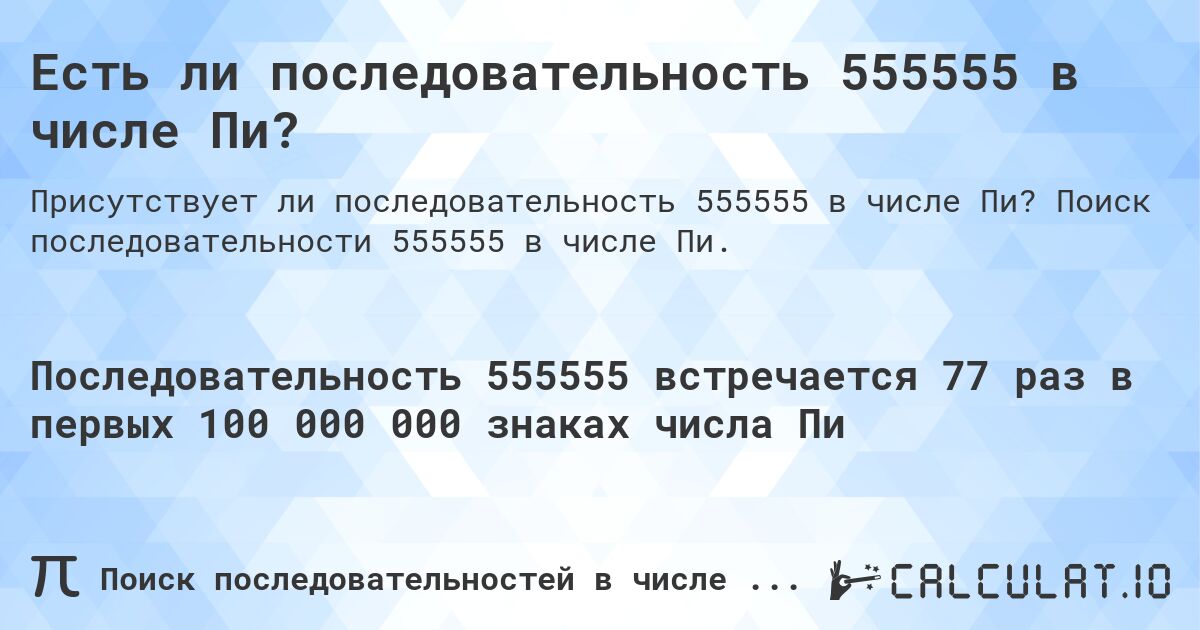 Есть ли последовательность 555555 в числе Пи?

Присутствует ли последовательность 555555 в числе Пи? Поиск последовательности 555555 в числе Пи.

Последовательность 555555 встречается 77 раз в первых 100 000 000 знаках числа Пи

π Поиск последовательностей в числе ... CALCULAT.IO